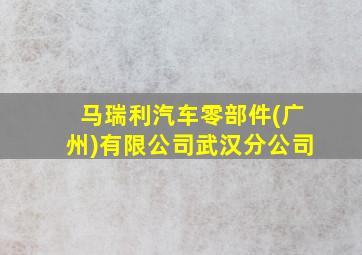 马瑞利汽车零部件(广州)有限公司武汉分公司